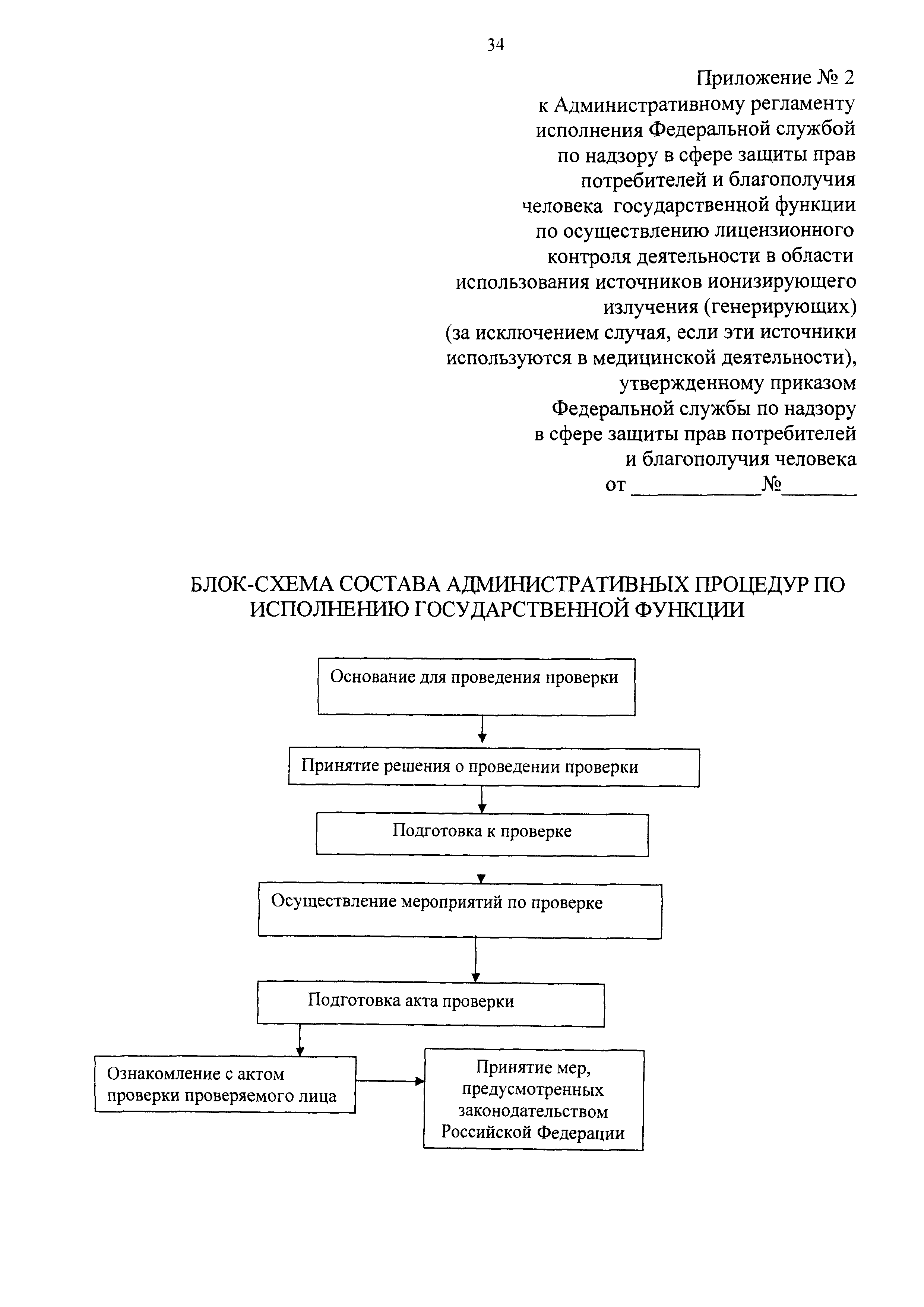 34

Приложение № 2
к Административному регламенту исполнения Федеральной службой по надзору в сфере защиты прав потребителей и благополучия человека государственной функции по осуществлению лицензионного контроля деятельности в области использования источников ионизирующего излучения (генерирующих) (за исключением случая, если эти источники используются в медицинской деятельности), утвержденному приказом Федеральной службы по надзору в сфере защиты прав потребителей и благополучия человека
от ____________№_______

БЛОК-СХЕМА СОСТАВА АДМИНИСТРАТИВНЫХ ПРОЦЕДУР ПО ИСПОЛНЕНИЮ ГОСУДАРСТВЕННОЙ ФУНКЦИИ

Основание для проведения проверки

Принятие решения о проведении проверки

Подготовка к проверке

Осуществление мероприятий по проверке

Подготовка акта проверки

Ознакомление с актом проверки проверяемого лица

Принятие мер, предусмотренных законодательством Российской Федерации